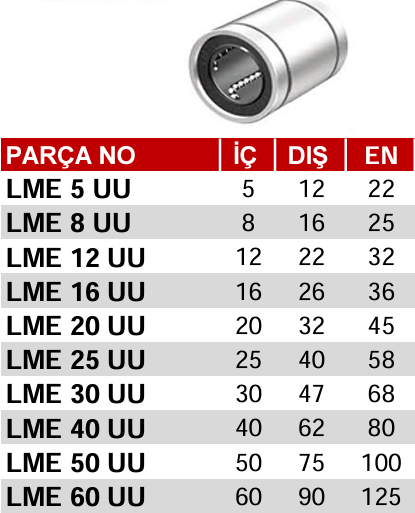 | PARÇA NO | İÇ | DIŞ | EN |
|---|---|---|---|
| LME 5 UU | 5 | 12 | 22 |
| LME 8 UU | 8 | 16 | 25 |
| LME 12 UU | 12 | 22 | 32 |
| LME 16 UU | 16 | 26 | 36 |
| LME 20 UU | 20 | 32 | 45 |
| LME 25 UU | 25 | 40 | 58 |
| LME 30 UU | 30 | 47 | 68 |
| LME 40 UU | 40 | 62 | 80 |
| LME 50 UU | 50 | 75 | 100 |
| LME 60 UU | 60 | 90 | 125 |